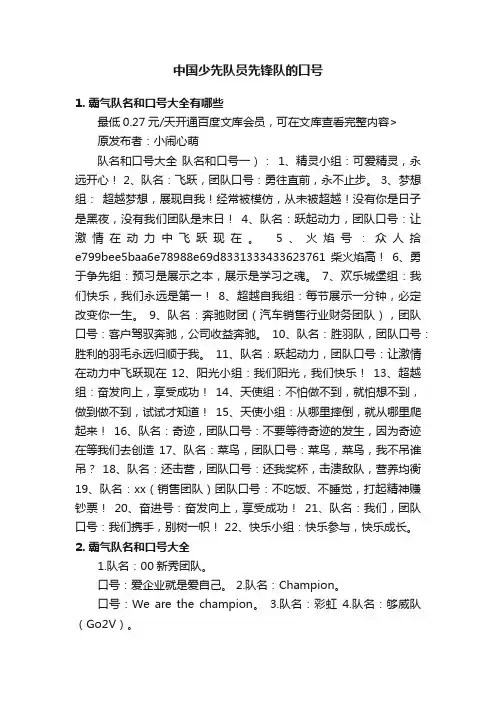 中国少先队员先锋队的口号

1. 霸气队名和口号大全有哪些

最低 0.27 元/天开通百度文库会员，可在文库查看完整内容>

原发布者：小闹心萌

队名和口号大全 队名和口号一）： 1、精灵小组：可爱精灵，永远开心！ 2、队名：飞跃，团队口号：勇往直前，永不止步。 3、梦想组： 超越梦想，展现自我！经常被模仿，从未被超越！没有你是日子是黑夜，没有我们团队是末日！ 4、队名：跃起动力，团队口号：让激情在动力中飞跃现在。 5、火焰号：众人拾e799bee5baa6e78988e69d8331333433623761 柴火焰高！ 6、勇于争先组：预习是展示之本，展示是学习之魂。 7、欢乐城堡组：我们快乐，我们永远是第一！ 8、超越自我组：每节展示一分钟，必定改变你一生。 9、队名：奔驰财团（汽车销售行业财务团队），团队口号：客户驾驭奔驰，公司收益奔驰。 10、队名：胜羽队，团队口号：胜利的羽毛永远归顺于我。 11、队名：跃起动力，团队口号：让激情在动力中飞跃现在 12、阳光小组：我们阳光，我们快乐！ 13、超越组：奋发向上，享受成功！ 14、天使组：不怕做不到，就怕想不到，做到做不到，试试才知道！ 15、天使小组：从哪里摔倒，就从哪里爬起来！ 16、队名：奇迹，团队口号：不要等待奇迹的发生，因为奇迹在等我们去创造 17、队名：菜鸟，团队口号：菜鸟，菜鸟，我不吊谁吊？ 18、队名：还击营，团队口号：还我奖杯，击溃敌队，营养均衡 19、队名：xx（销售团队）团队口号：不吃饭、不睡觉，打起精神赚钞票！ 20、奋进号：奋发向上，享受成功！ 21、队名：我们，团队口号：我们携手，别树一帜！ 22、快乐小组：快乐参与，快乐成长。

2. 霸气队名和口号大全

1.队名：00 新秀团队。

口号：爱企业就是爱自己。 2.队名：Champion。

口号：We are the champion。 3.队名：彩虹 4.队名：够威队（Go2V）。